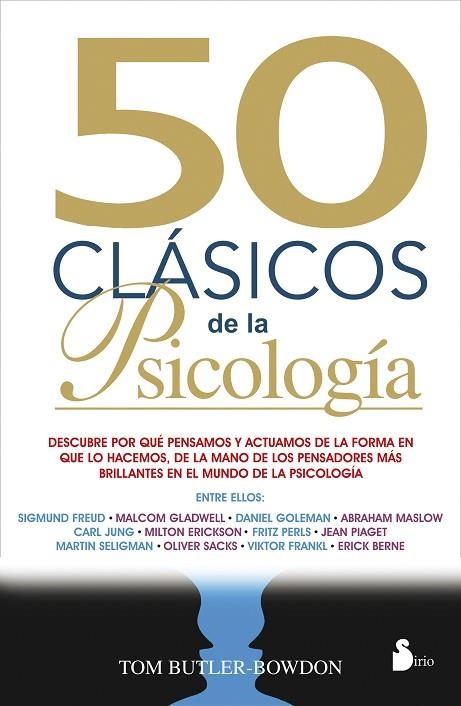 50
CLÁSICOS
de la
Psicología

DESCUBRE POR QUÉ PENSAMOS Y ACTUAMOS DE LA FORMA EN QUE LO HACEMOS, DE LA MANO DE LOS PENSADORES MÁS BRILLANTES EN EL MUNDO DE LA PSICOLOGÍA

ENTRE ELLOS:

SIGMUND FREUD • MALCOM GLADWELL • DANIEL GOLEMAN • ABRAHAM MASLOW
CARL JUNG • MILTON ERICKSON • FRITZ PERLS • JEAN PIAGET
MARTIN SELIGMAN • OLIVER SACKS • VIKTOR FRANKL • ERICK BERNE

TOM BUTLER-BOWDON

Sirio